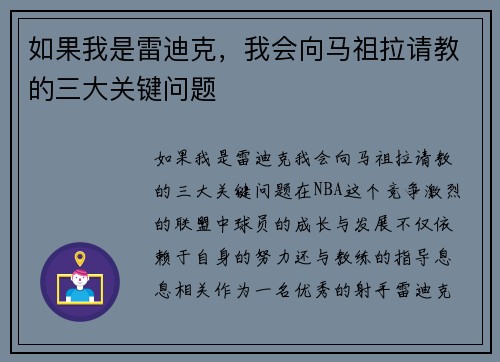 如果我是雷迪克，我会向马祖拉请教的三大关键问题

如果我是雷迪克我会向马祖拉请教的三大关键问题在NBA这个竞争激烈的联盟中球员的成长与发展不仅依赖于自身的努力还与教练的指导息息相关作为一名优秀的射手雷迪克